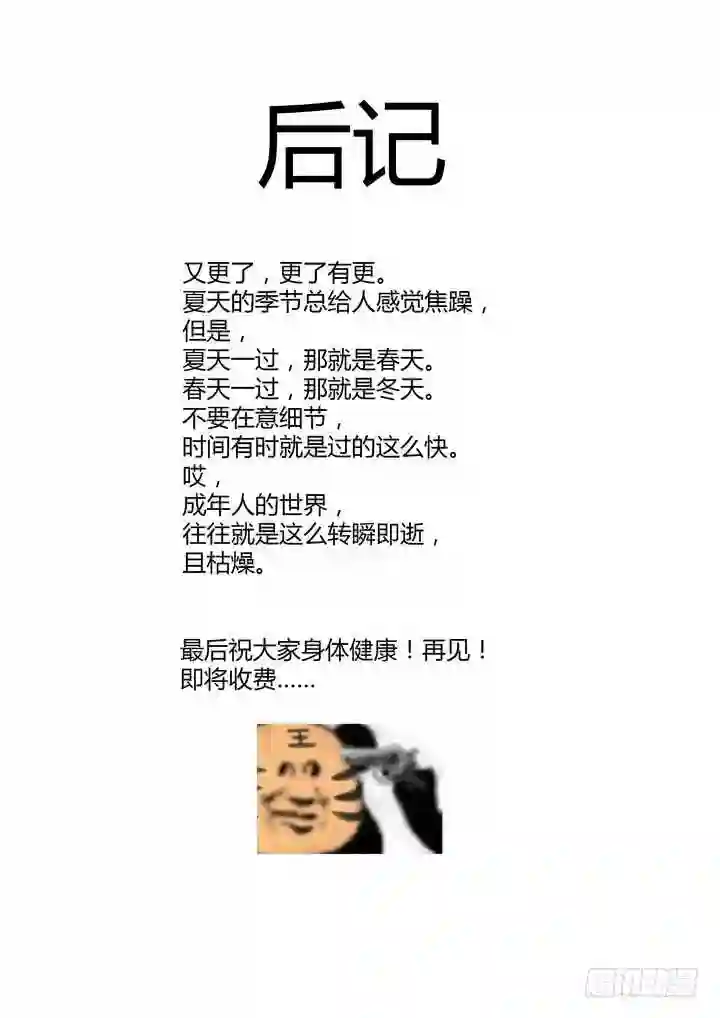 后记

又更了，更了有更。
夏天的季节总给人感觉焦躁，
但是，
夏天一过，那就是春天。
春天一过，那就是冬天。
不要在意细节，
时间有时就是过的这么快。
哎，
成年人的世界，
往往就是这么转瞬即逝，
且枯燥。

最后祝大家身体健康！再见！
即将收费......

王